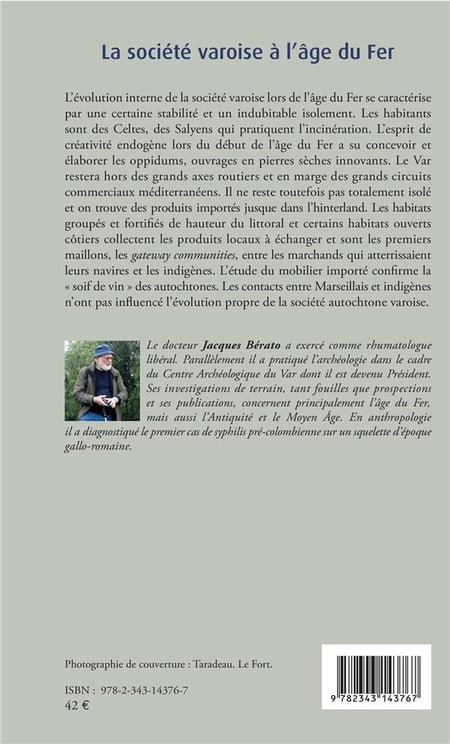 La société varoise à l'âge du Fer

L'évolution interne de la société varoise lors de l'âge du Fer se caractérise par une certaine stabilité et un indubitable isolement. Les habitants sont des Celtes, des Salyens qui pratiquent l'incinération. L'esprit de créativité endogène lors du début de l'âge du Fer a su concevoir et élaborer les oppidums, ouvrages en pierres sèches innovants. Le Var restera hors des grands axes routiers et en marge des grands circuits commerciaux méditerranéens. Il ne reste toutefois pas totalement isolé et on trouve des produits importés jusque dans l'hinterland. Les habitats groupés et fortifiés de hauteur du littoral et certains habitats ouverts côtiers collectent les produits locaux à échanger et sont les premiers maillons, les gateway communities, entre les marchands qui atterrissaient leurs navires et les indigènes. L'étude du mobilier importé confirme la « soif de vin » des autochtones. Les contacts entre Marseillais et indigènes n'ont pas influencé l'évolution propre de la société autochtone varoise.

Le docteur Jacques Bérato a exercé comme rhumatologue libéral. Parallèlement il a pratiqué l'archéologie dans le cadre du Centre Archéologique du Var dont il est devenu Président. Ses investigations de terrain, tant fouilles que prospections et ses publications, concernent principalement l'âge du Fer, mais aussi l'Antiquité et le Moyen Âge. En anthropologie il a diagnostiqué le premier cas de syphilis pré-colombienne sur un squelette d'époque gallo-romaine.

Photographie de couverture : Taradeau. Le Fort.

ISBN : 978-2-343-14376-7
42 €

9 782343 143767